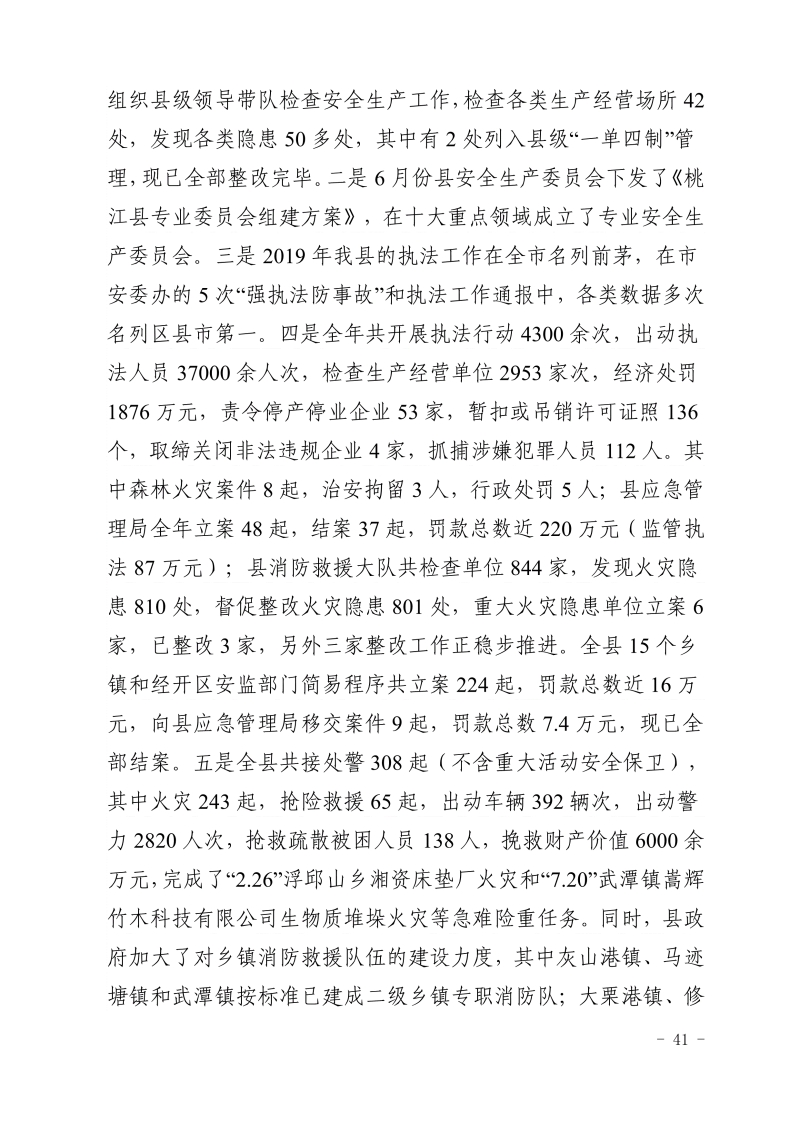 组织县级领导带队检查安全生产工作，检查各类生产经营场所42处，发现各类隐患50多处，其中有2处列入县级“一单四制”管理，现已全部整改完毕。二是6月份县安全生产委员会下发了《桃江县专业委员会组建方案》，在十大重点领域成立了专业安全生产委员会。三是2019年我县的执法工作在全市名列前茅，在市安委办的5次“强执法防事故”和执法工作通报中，各类数据多次名列区县市第一。四是全年共开展执法行动4300余次，出动执法人员37000余人次，检查生产经营单位2953家次，经济处罚1876万元，责令停产停业企业53家，暂扣或吊销许可证照136个，取缔关闭非法违规企业4家，抓捕涉嫌犯罪人员112人。其中森林火灾案件8起，治安拘留3人，行政处罚5人；县应急管理局全年立案48起，结案37起，罚款总数近220万元（监管执法87万元）；县消防救援大队共检查单位844家，发现火灾隐患810处，督促整改火灾隐患801处，重大火灾隐患单位立案6家，已整改3家，另外三家整改工作正稳步推进。全县15个乡镇和经开区安监部门简易程序共立案224起，罚款总数近16万元，向县应急管理局移交案件9起，罚款总数7.4万元，现已全部结案。五是全县共接处警308起（不含重大活动安全保卫），其中火灾243起，抢险救援65起，出动车辆392辆次，出动警力2820人次，抢救疏散被困人员138人，挽救财产价值6000余万元，完成了“2.26”浮邱山乡湘资床垫厂火灾和“7.20”武潭镇嵩辉竹木科技有限公司生物质堆垛火灾等急难险重任务。同时，县政府加大了对乡镇消防救援队伍的建设力度，其中灰山港镇、马迹塘镇和武潭镇按标准已建成二级乡镇专职消防队；大栗港镇、修

- 41 -